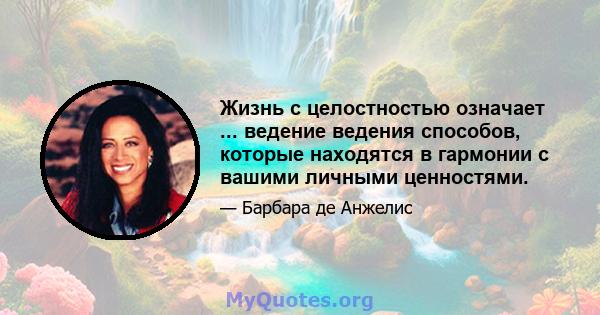 Жизнь с целостностью означает ... ведение ведения способов, которые находятся в гармонии с вашими личными ценностями.

— Барбара де Анжелис

MyQuotes.org